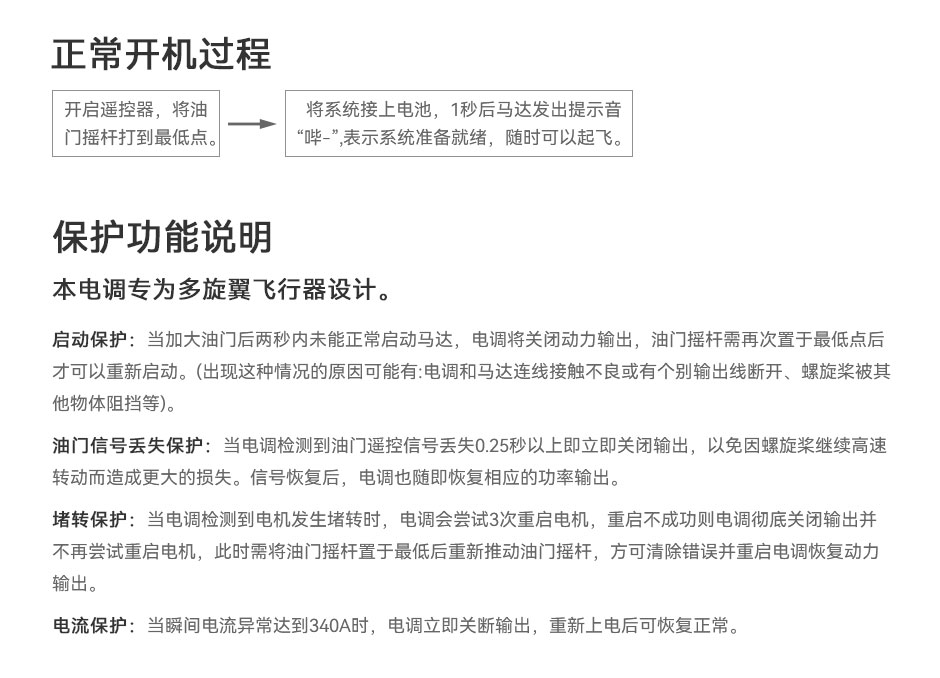 正常开机过程

开启遥控器，将油门摇杆打到最低点。

将系统接上电池，1秒后马达发出提示音“哔-”,表示系统准备就绪，随时可以起飞。

保护功能说明

本电调专为多旋翼飞行器设计。

启动保护：当加大油门后两秒内未能正常启动马达，电调将关闭动力输出，油门摇杆需再次置于最低点后才可以重新启动。(出现这种情况的原因可能有:电调和马达连线接触不良或有个别输出线断开、螺旋桨被其他物体阻挡等)。

油门信号丢失保护：当电调检测到油门遥控信号丢失0.25秒以上即立即关闭输出，以免因螺旋桨继续高速转动而造成更大的损失。信号恢复后，电调也随即恢复相应的功率输出。

堵转保护：当电调检测到电机发生堵转时，电调会尝试3次重启电机，重启不成功则电调彻底关闭输出并不再尝试重启电机，此时需将油门摇杆置于最低后重新推动油门摇杆，方可清除错误并重启电调恢复动力输出。

电流保护：当瞬间电流异常达到340A时，电调立即关断输出，重新上电后可恢复正常。